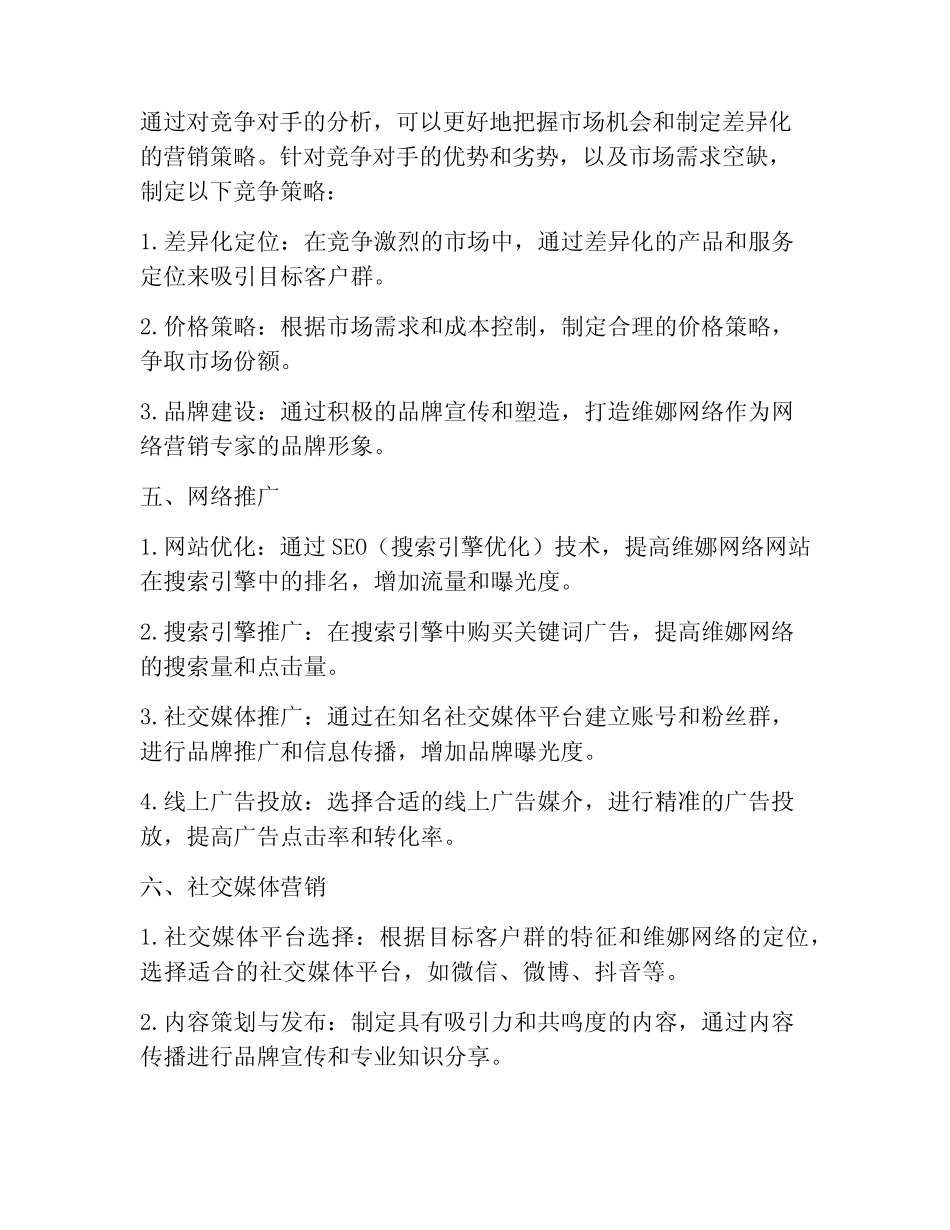 通过对竞争对手的分析，可以更好地把握市场机会和制定差异化的营销策略。针对竞争对手的优势和劣势，以及市场需求空缺，制定以下竞争策略：

1.差异化定位：在竞争激烈的市场中，通过差异化的产品和服务定位来吸引目标客户群。

2.价格策略：根据市场需求和成本控制，制定合理的价格策略，争取市场份额。

3.品牌建设：通过积极的品牌宣传和塑造，打造维娜网络作为网络营销专家的品牌形象。

五、网络推广

1.网站优化：通过SEO（搜索引擎优化）技术，提高维娜网络网站在搜索引擎中的排名，增加流量和曝光度。

2.搜索引擎推广：在搜索引擎中购买关键词广告，提高维娜网络的搜索量和点击量。

3.社交媒体推广：通过在知名社交媒体平台建立账号和粉丝群，进行品牌推广和信息传播，增加品牌曝光度。

4.线上广告投放：选择合适的线上广告媒介，进行精准的广告投放，提高广告点击率和转化率。

六、社交媒体营销

1.社交媒体平台选择：根据目标客户群的特征和维娜网络的定位，选择适合的社交媒体平台，如微信、微博、抖音等。

2.内容策划与发布：制定具有吸引力和共鸣度的内容，通过内容传播进行品牌宣传和专业知识分享。